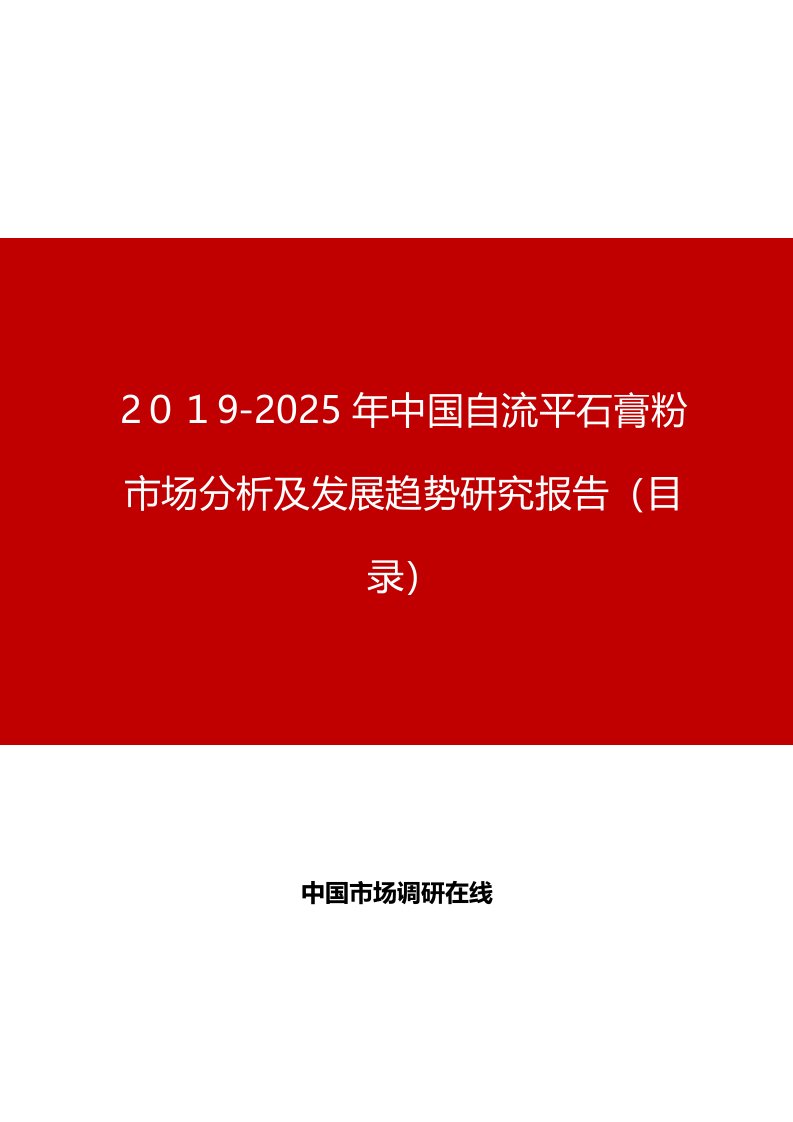 2019-2025年中国自流平石膏粉市场分析及发展趋势研究报告（目录）

中国市场调研在线